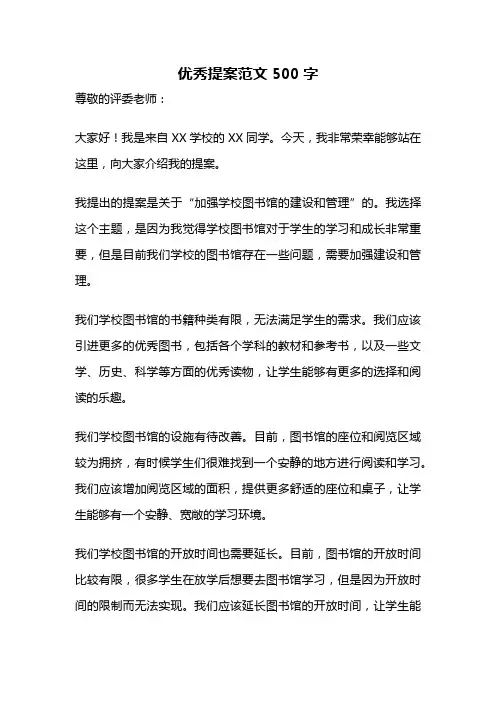 优秀提案范文 500 字

尊敬的评委老师：

大家好！我是来自 XX 学校的 XX 同学。今天，我非常荣幸能够站在这里，向大家介绍我的提案。

我提出的提案是关于“加强学校图书馆的建设和管理”的。我选择这个主题，是因为我觉得学校图书馆对于学生的学习和成长非常重要，但是目前我们学校的图书馆存在一些问题，需要加强建设和管理。

我们学校图书馆的书籍种类有限，无法满足学生的需求。我们应该引进更多的优秀图书，包括各个学科的教材和参考书，以及一些文学、历史、科学等方面的优秀读物，让学生能够有更多的选择和阅读的乐趣。

我们学校图书馆的设施有待改善。目前，图书馆的座位和阅览区域较为拥挤，有时候学生们很难找到一个安静的地方进行阅读和学习。我们应该增加阅览区域的面积，提供更多舒适的座位和桌子，让学生能够有一个安静、宽敞的学习环境。

我们学校图书馆的开放时间也需要延长。目前，图书馆的开放时间比较有限，很多学生在放学后想要去图书馆学习，但是因为开放时间的限制而无法实现。我们应该延长图书馆的开放时间，让学生能